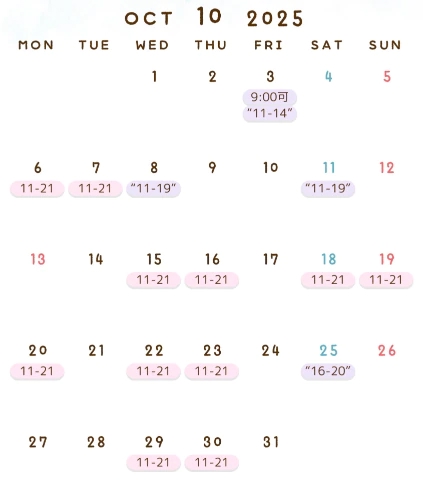 OCT 10 2025

| MON | TUE | WED | THU | FRI | SAT | SUN |
|---|---|---|---|---|---|---|
| | | 1 | 2 | 3 9:00可 “11-14” | 4 | 5 |
| 6 11-21 | 7 11-21 | 8 “11-19” | 9 | 10 | 11 “11-19” | 12 |
| 13 | 14 | 15 11-21 | 16 11-21 | 17 | 18 11-21 | 19 11-21 |
| 20 11-21 | 21 | 22 11-21 | 23 11-21 | 24 | 25 “16-20” | 26 |
| 27 | 28 | 29 11-21 | 30 11-21 | 31 | | |